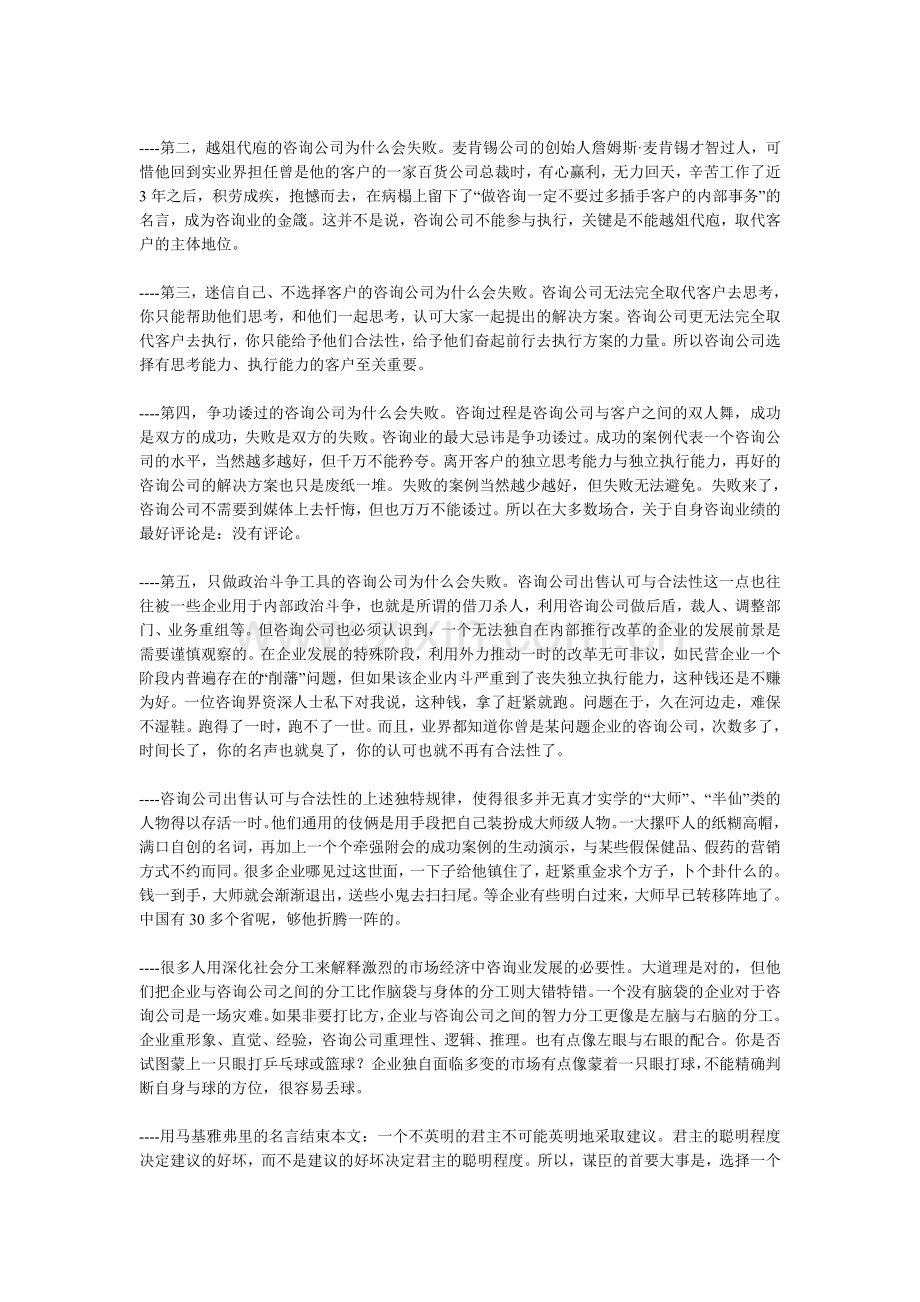 ----第二，越俎代庖的咨询公司为什么会失败。麦肯锡公司的创始人詹姆斯·麦肯锡才智过人，可惜他回到实业界担任曾是他的客户的一家百货公司总裁时，有心赢利，无力回天，辛苦工作了近3年之后，积劳成疾，抱憾而去，在病榻上留下了“做咨询一定不要过多插手客户的内部事务”的名言，成为咨询业的金箴。这并不是说，咨询公司不能参与执行，关键是不能越俎代庖，取代客户的主体地位。

----第三，迷信自己、不选择客户的咨询公司为什么会失败。咨询公司无法完全取代客户去思考，你只能帮助他们思考，和他们一起思考，认可大家一起提出的解决方案。咨询公司更无法完全取代客户去执行，你只能给予他们合法性，给予他们奋起前行去执行方案的力量。所以咨询公司选择有思考能力、执行能力的客户至关重要。

----第四，争功诿过的咨询公司为什么会失败。咨询过程是咨询公司与客户之间的双人舞，成功是双方的成功，失败是双方的失败。咨询业的最大忌讳是争功诿过。成功的案例代表一个咨询公司的水平，当然越多越好，但千万不能矜夸。离开客户的独立思考能力与独立执行能力，再好的咨询公司的解决方案也只是废纸一堆。失败的案例当然越少越好，但失败无法避免。失败来了，咨询公司不需要到媒体上去忏悔，但也万万不能诿过。所以在大多数场合，关于自身咨询业绩的最好评论是：没有评论。

----第五，只做政治斗争工具的咨询公司为什么会失败。咨询公司出售认可与合法性这一点也往往被一些企业用于内部政治斗争，也就是所谓的借刀杀人，利用咨询公司做后盾，裁人、调整部门、业务重组等。但咨询公司也必须认识到，一个无法独自在内部推行改革的企业的发展前景是需要谨慎观察的。在企业发展的特殊阶段，利用外力推动一时的改革无可非议，如民营企业一个阶段内普遍存在的“削藩”问题，但如果该企业内斗严重到了丧失独立执行能力，这种钱还是不赚为好。一位咨询界资深人士私下对我说，这种钱，拿了赶紧就跑。问题在于，久在河边走，难保不湿鞋。跑得了一时，跑不了一世。而且，业界都知道你曾是某问题企业的咨询公司，次数多了，时间长了，你的名声也就臭了，你的认可也就不再有合法性了。

----咨询公司出售认可与合法性的上述独特规律，使得很多并无真才实学的“大师”、“半仙”类的人物得以存活一时。他们通用的伎俩是用手段把自己装扮成大师级人物。一大摞吓人的纸糊高帽，满口自创的名词，再加上一个个牵强附会的成功案例的生动演示，与某些假保健品、假药的营销方式不约而同。很多企业哪见过这世面，一下子给他镇住了，赶紧重金求个方子，卜个卦什么的。钱一到手，大师就会渐渐退出，送些小鬼去扫扫尾。等企业有些明白过来，大师早已转移阵地了。中国有30多个省呢，够他折腾一阵的。

----很多人用深化社会分工来解释激烈的市场经济中咨询业发展的必要性。大道理是对的，但他们把企业与咨询公司之间的分工比作脑袋与身体的分工则大错特错。一个没有脑袋的企业对于咨询公司是一场灾难。如果非要打比方，企业与咨询公司之间的智力分工更像是左脑与右脑的分工。企业重形象、直觉、经验，咨询公司重理性、逻辑、推理。也有点像左眼与右眼的配合。你是否试图蒙上一只眼打乒乓球或篮球？企业独自面临多变的市场有点像蒙着一只眼打球，不能精确判断自身与球的方位，很容易丢球。

----用马基雅弗里的名言结束本文：一个不英明的君主不可能英明地采取建议。君主的聪明程度决定建议的好坏，而不是建议的好坏决定君主的聪明程度。所以，谋臣的首要大事是，选择一个